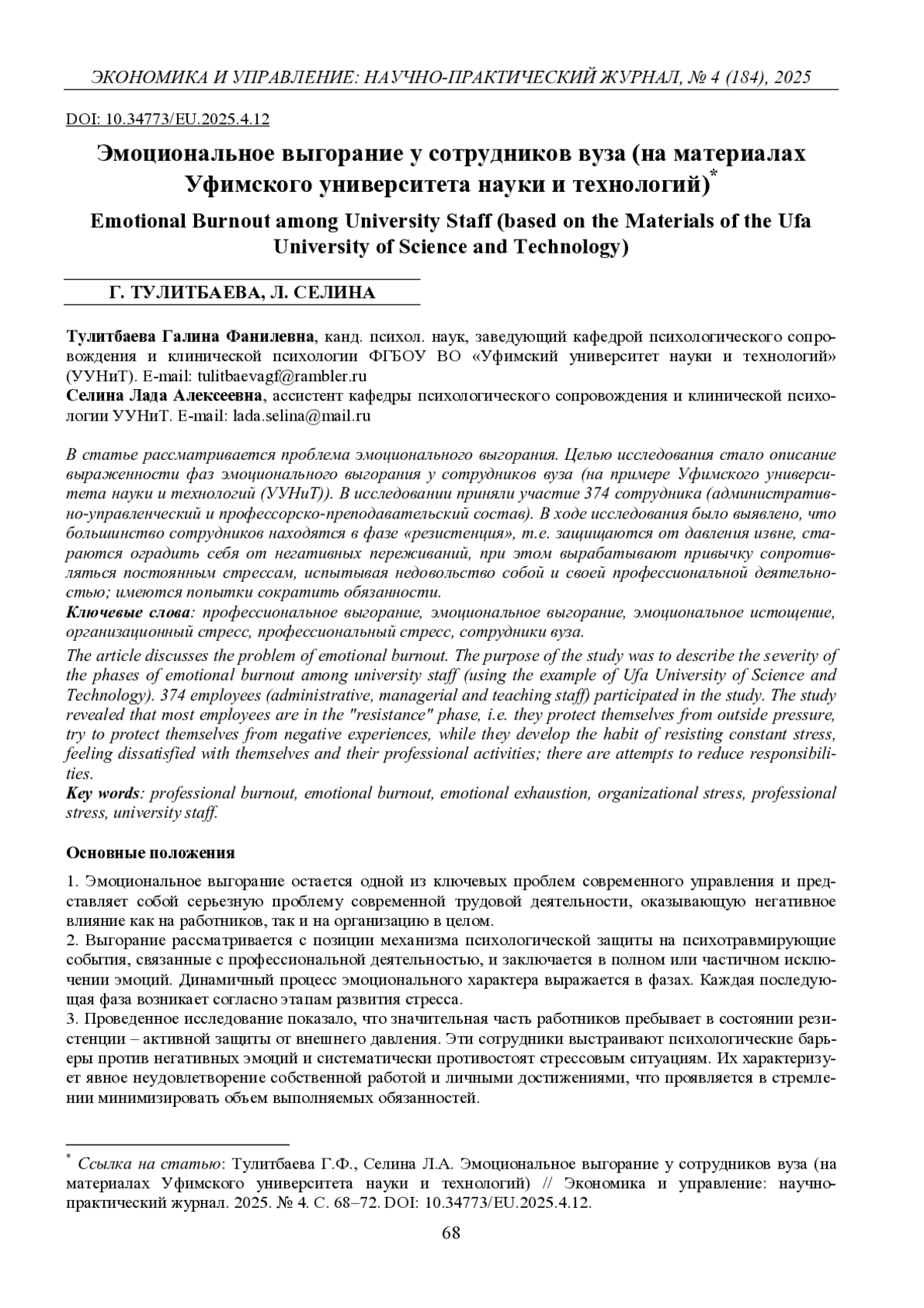 ЭКОНОМИКА И УПРАВЛЕНИЕ: НАУЧНО-ПРАКТИЧЕСКИЙ ЖУРНАЛ, № 4 (184), 2025

DOI: 10.34773/EU.2025.4.12

Эмоциональное выгорание у сотрудников вуза (на материалах Уфимского университета науки и технологий)*

Emotional Burnout among University Staff (based on the Materials of the Ufa University of Science and Technology)

Г. ТУЛИТБАЕВА, Л. СЕЛИНА

Тулитбаева Галина Фанилевна, канд. психол. наук, заведующий кафедрой психологического сопровождения и клинической психологии ФГБОУ ВО «Уфимский университет науки и технологий» (УУНиТ). E-mail: tulitbaevagf@rambler.ru
Селина Лада Алексеевна, ассистент кафедры психологического сопровождения и клинической психологии УУНиТ. E-mail: lada.selina@mail.ru

В статье рассматривается проблема эмоционального выгорания. Целью исследования стало описание выраженности фаз эмоционального выгорания у сотрудников вуза (на примере Уфимского университета науки и технологий (УУНиТ)). В исследовании приняли участие 374 сотрудника (административно-управленческий и профессорско-преподавательский состав). В ходе исследования было выявлено, что большинство сотрудников находятся в фазе «резистенция», т.е. защищаются от давления извне, стараются оградить себя от негативных переживаний, при этом вырабатывают привычку сопротивляться постоянным стрессам, испытывая недовольство собой и своей профессиональной деятельностью; имеются попытки сократить обязанности.
Ключевые слова: профессиональное выгорание, эмоциональное выгорание, эмоциональное истощение, организационный стресс, профессиональный стресс, сотрудники вуза.
The article discusses the problem of emotional burnout. The purpose of the study was to describe the severity of the phases of emotional burnout among university staff (using the example of Ufa University of Science and Technology). 374 employees (administrative, managerial and teaching staff) participated in the study. The study revealed that most employees are in the "resistance" phase, i.e. they protect themselves from outside pressure, try to protect themselves from negative experiences, while they develop the habit of resisting constant stress, feeling dissatisfied with themselves and their professional activities; there are attempts to reduce responsibilities.
Key words: professional burnout, emotional burnout, emotional exhaustion, organizational stress, professional stress, university staff.

Основные положения

1. Эмоциональное выгорание остается одной из ключевых проблем современного управления и представляет собой серьезную проблему современной трудовой деятельности, оказывающую негативное влияние как на работников, так и на организацию в целом.
2. Выгорание рассматривается с позиции механизма психологической защиты на психотравмирующие события, связанные с профессиональной деятельностью, и заключается в полном или частичном исключении эмоций. Динамичный процесс эмоционального характера выражается в фазах. Каждая последующая фаза возникает согласно этапам развития стресса.
3. Проведенное исследование показало, что значительная часть работников пребывает в состоянии резистенции – активной защиты от внешнего давления. Эти сотрудники выстраивают психологические барьеры против негативных эмоций и систематически противостоят стрессовым ситуациям. Их характеризует явное неудовлетворение собственной работой и личными достижениями, что проявляется в стремлении минимизировать объем выполняемых обязанностей.

* Ссылка на статью: Тулитбаева Г.Ф., Селина Л.А. Эмоциональное выгорание у сотрудников вуза (на материалах Уфимского университета науки и технологий) // Экономика и управление: научно-практический журнал. 2025. № 4. С. 68–72. DOI: 10.34773/EU.2025.4.12.

68